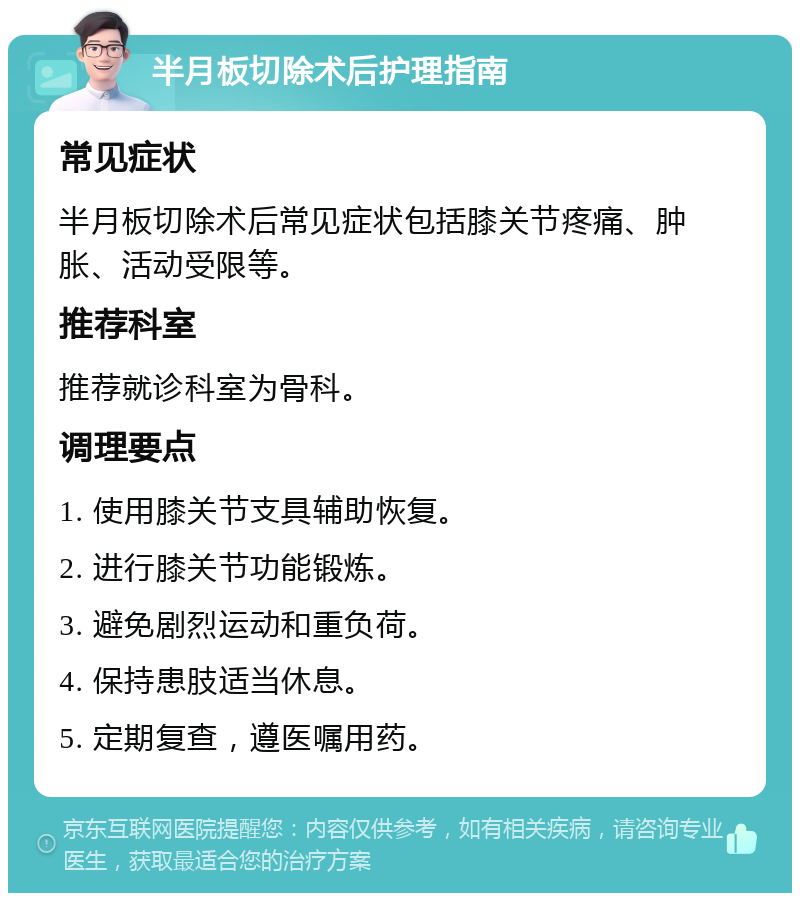 半月板切除术后护理指南

常见症状

半月板切除术后常见症状包括膝关节疼痛、肿胀、活动受限等。

推荐科室

推荐就诊科室为骨科。

调理要点

1. 使用膝关节支具辅助恢复。

2. 进行膝关节功能锻炼。

3. 避免剧烈运动和重负荷。

4. 保持患肢适当休息。

5. 定期复查，遵医嘱用药。

京东互联网医院提醒您：内容仅供参考，如有相关疾病，请咨询专业医生，获取最适合您的治疗方案